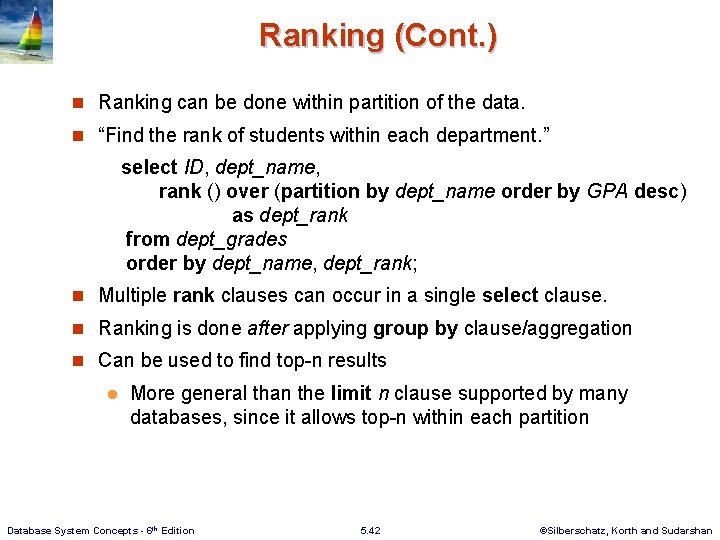 Ranking (Cont.)

Ranking can be done within partition of the data.

"Find the rank of students within each department."

select ID, dept_name,
rank () over (partition by dept_name order by GPA desc)
as dept_rank
from dept_grades
order by dept_name, dept_rank;

Multiple rank clauses can occur in a single select clause.

Ranking is done after applying group by clause/aggregation

Can be used to find top-n results

More general than the limit n clause supported by many databases, since it allows top-n within each partition

Database System Concepts - 6th Edition

5.42

©Silberschatz, Korth and Sudarshan